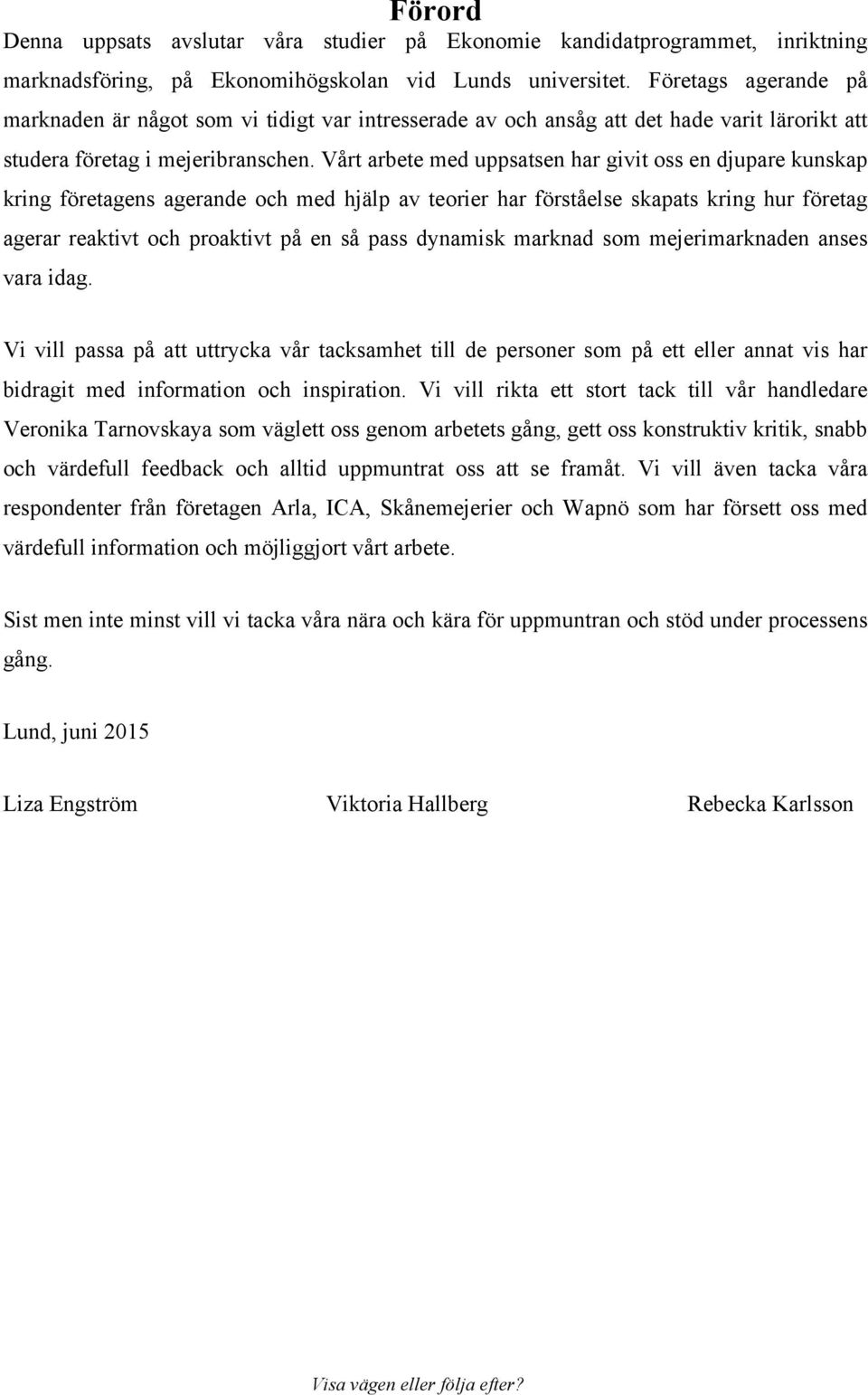 Förord

Denna uppsats avslutar våra studier på Ekonomie kandidatprogrammet, inriktning marknadsföring, på Ekonomihögskolan vid Lunds universitet. Företags agerande på marknaden är något som vi tidigt var intresserade av och ansåg att det hade varit lärorikt att studera företag i mejeribranschen. Vårt arbete med uppsatsen har givit oss en djupare kunskap kring företagens agerande och med hjälp av teorier har förståelse skapats kring hur företag agerar reaktivt och proaktivt på en så pass dynamisk marknad som mejerimarknaden anses vara idag.

Vi vill passa på att uttrycka vår tacksamhet till de personer som på ett eller annat vis har bidragit med information och inspiration. Vi vill rikta ett stort tack till vår handledare Veronika Tarnovskaya som väglett oss genom arbetets gång, gett oss konstruktiv kritik, snabb och värdefull feedback och alltid uppmuntrat oss att se framåt. Vi vill även tacka våra respondenter från företagen Arla, ICA, Skånemejerier och Wapnö som har försett oss med värdefull information och möjliggjort vårt arbete.

Sist men inte minst vill vi tacka våra nära och kära för uppmuntran och stöd under processens gång.

Lund, juni 2015

Liza Engström Viktoria Hallberg Rebecka Karlsson

Visa vägen eller följa efter?